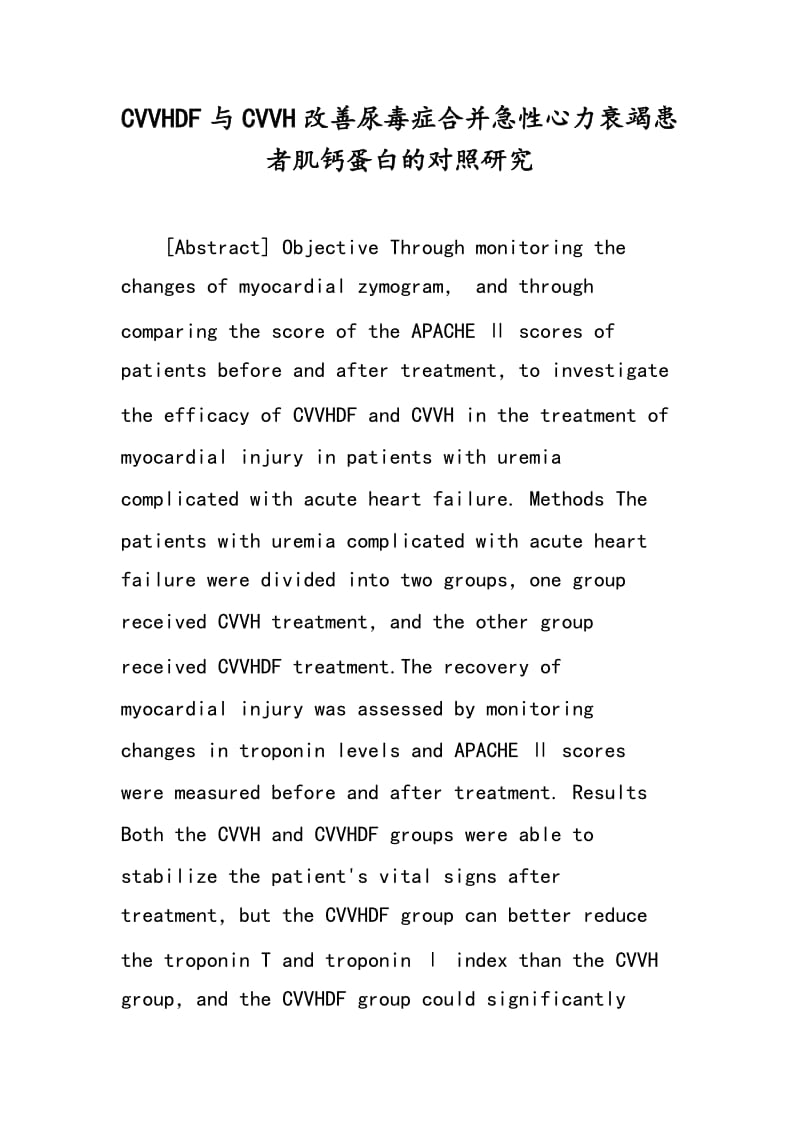 CVVHDF与CVVH改善尿毒症合并急性心力衰竭患者肌钙蛋白的对照研究

[Abstract] Objective Through monitoring the changes of myocardial zymogram, and through comparing the score of the APACHE Ⅱ scores of patients before and after treatment, to investigate the efficacy of CVVHDF and CVVH in the treatment of myocardial injury in patients with uremia complicated with acute heart failure. Methods The patients with uremia complicated with acute heart failure were divided into two groups, one group received CVVH treatment, and the other group received CVVHDF treatment.The recovery of myocardial injury was assessed by monitoring changes in troponin levels and APACHE Ⅱ scores were measured before and after treatment. Results Both the CVVH and CVVHDF groups were able to stabilize the patient's vital signs after treatment, but the CVVHDF group can better reduce the troponin T and troponin Ⅰ index than the CVVH group, and the CVVHDF group could significantly